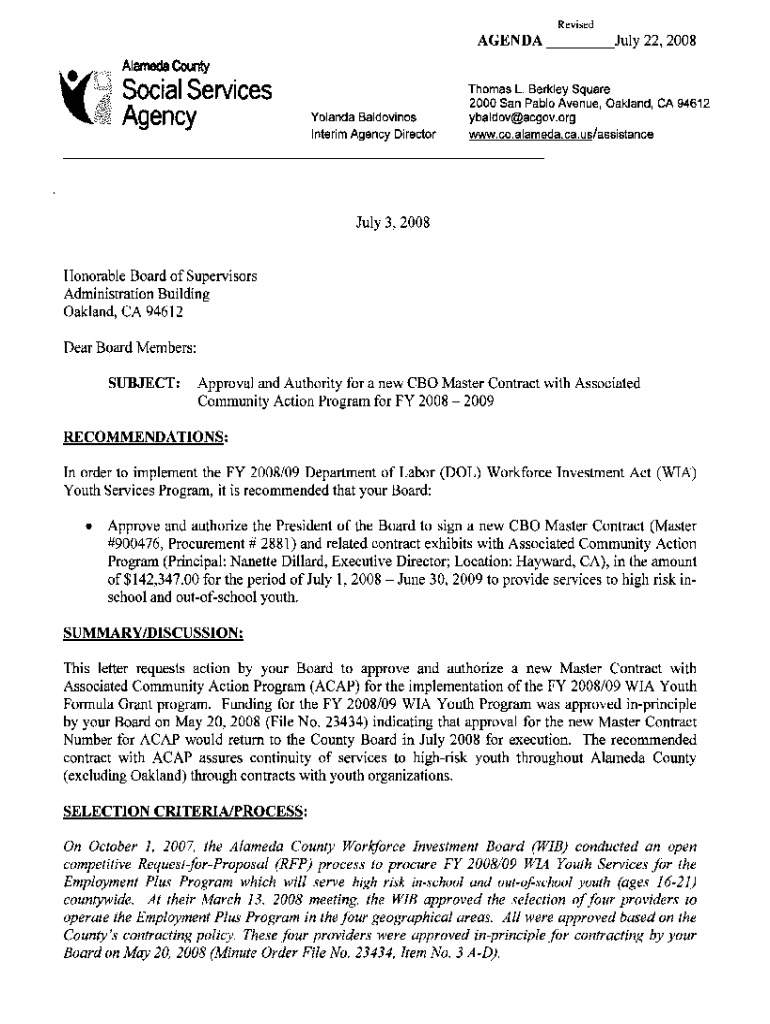 Revised
AGENDA ________July 22, 2008

Alameda County
Social Services Agency

Yolanda Baldovinos
Interim Agency Director

Thomas L. Berkley Square
2000 San Pablo Avenue, Oakland, CA 94612
ybaldov@acgov.org
www.co.alameda.ca.us/assistance

July 3, 2008

Honorable Board of Supervisors
Administration Building
Oakland, CA 94612

Dear Board Members:

SUBJECT: Approval and Authority for a new CBO Master Contract with Associated Community Action Program for FY 2008 – 2009

RECOMMENDATIONS:

In order to implement the FY 2008/09 Department of Labor (DOL) Workforce Investment Act (WIA) Youth Services Program, it is recommended that your Board:

• Approve and authorize the President of the Board to sign a new CBO Master Contract (Master #900476, Procurement # 2881) and related contract exhibits with Associated Community Action Program (Principal: Nanette Dillard, Executive Director; Location: Hayward, CA), in the amount of $142,347.00 for the period of July 1, 2008 – June 30, 2009 to provide services to high risk in-school and out-of-school youth.

SUMMARY/DISCUSSION:

This letter requests action by your Board to approve and authorize a new Master Contract with Associated Community Action Program (ACAP) for the implementation of the FY 2008/09 WIA Youth Formula Grant program. Funding for the FY 2008/09 WIA Youth Program was approved in-principle by your Board on May 20, 2008 (File No. 23434) indicating that approval for the new Master Contract Number for ACAP would return to the County Board in July 2008 for execution. The recommended contract with ACAP assures continuity of services to high-risk youth throughout Alameda County (excluding Oakland) through contracts with youth organizations.

SELECTION CRITERIA/PROCESS:

On October 1, 2007, the Alameda County Workforce Investment Board (WIB) conducted an open competitive Request-for-Proposal (RFP) process to procure FY 2008/09 WIA Youth Services for the Employment Plus Program which will serve high risk in-school and out-of-school youth (ages 16-21) countywide. At their March 13, 2008 meeting, the WIB approved the selection of four providers to operate the Employment Plus Program in the four geographical areas. All were approved based on the County's contracting policy. These four providers were approved in-principle for contracting by your Board on May 20, 2008 (Minute Order File No. 23434, Item No. 3 A-D).